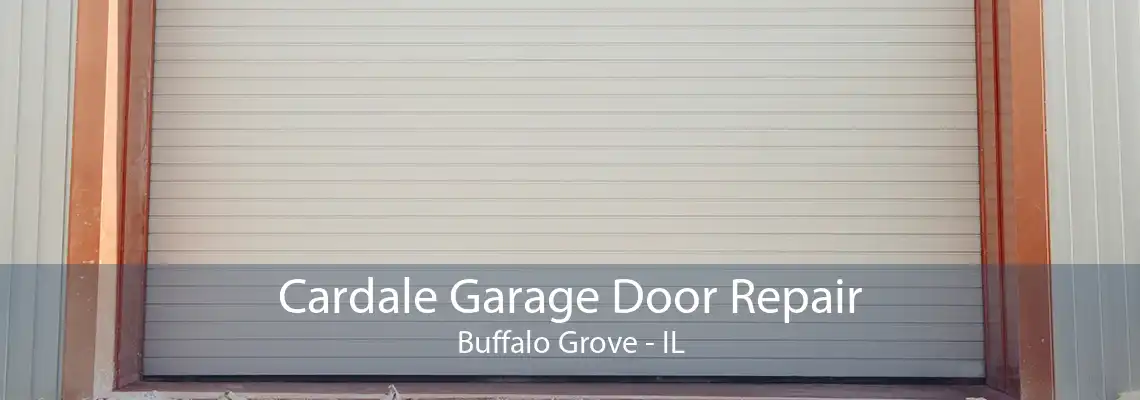 Cardale Garage Door Repair
Buffalo Grove - IL